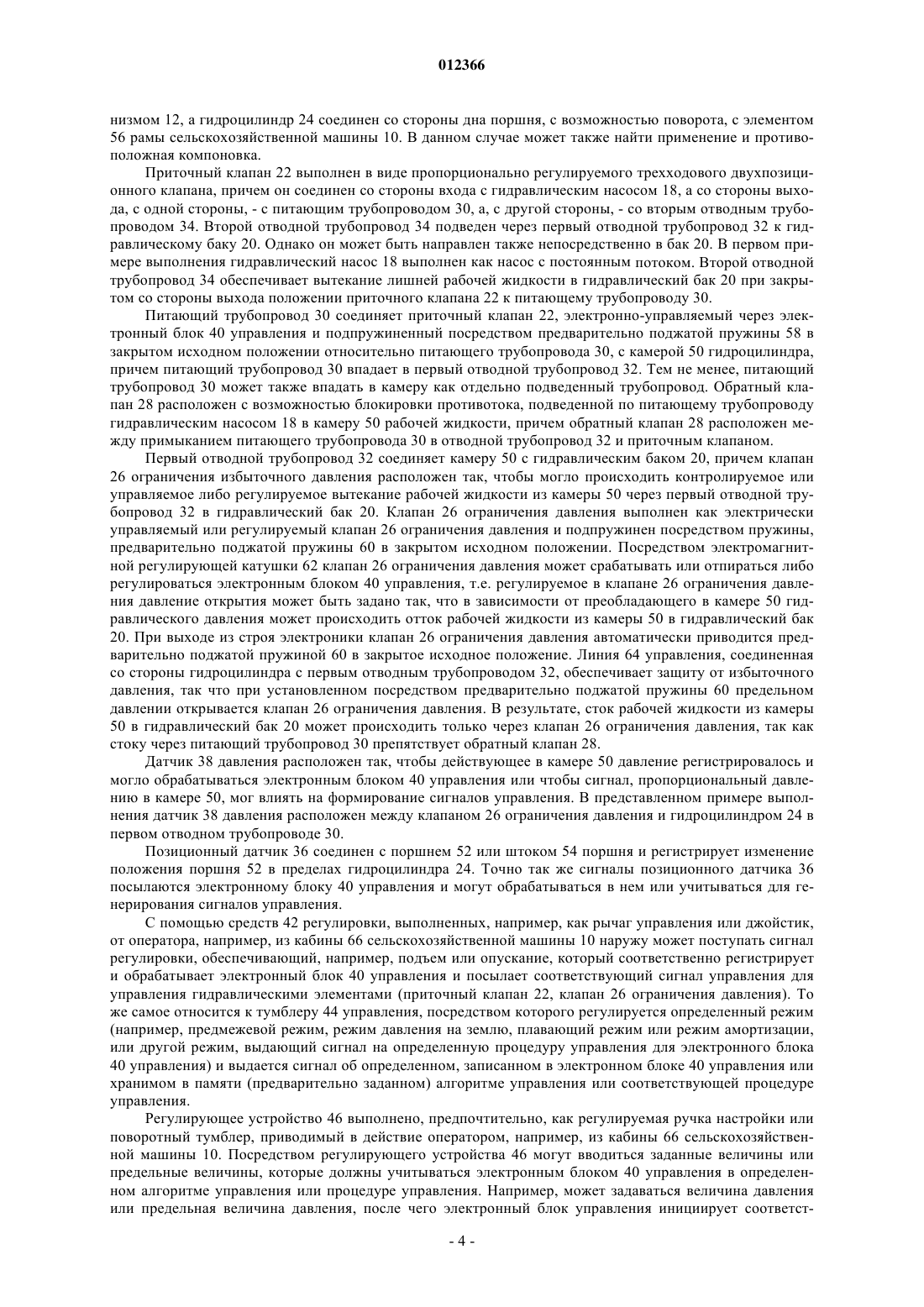 012366

низмом 12, а гидроцилиндр 24 соединен со стороны дна поршня, с возможностью поворота, с элементом 56 рамы сельскохозяйственной машины 10. В данном случае может также найти применение и противоположная компоновка.

Приточный клапан 22 выполнен в виде пропорционально регулируемого трехходового двухпозиционного клапана, причем он соединен со стороны входа с гидравлическим насосом 18, а со стороны выхода, с одной стороны, - с питающим трубопроводом 30, а, с другой стороны, - со вторым отводным трубопроводом 34. Второй отводной трубопровод 34 подведен через первый отводной трубопровод 32 к гидравлическому баку 20. Однако он может быть направлен также непосредственно в бак 20. В первом примере выполнения гидравлический насос 18 выполнен как насос с постоянным потоком. Второй отводной трубопровод 34 обеспечивает вытекание лишней рабочей жидкости в гидравлический бак 20 при закрытом со стороны выхода положении приточного клапана 22 к питающему трубопроводу 30.

Питающий трубопровод 30 соединяет приточный клапан 22, электронно-управляемый через электронный блок 40 управления и подпружиненный посредством предварительно поджатой пружины 58 в закрытом исходном положении относительно питающего трубопровода 30, с камерой 50 гидроцилиндра, причем питающий трубопровод 30 впадает в первый отводной трубопровод 32. Тем не менее, питающий трубопровод 30 может также впадать в камеру как отдельно подведенный трубопровод. Обратный клапан 28 расположен с возможностью блокировки противотока, подведенной по питающему трубопроводу гидравлическим насосом 18 в камеру 50 рабочей жидкости, причем обратный клапан 28 расположен между примыканием питающего трубопровода 30 в отводной трубопровод 32 и приточным клапаном.

Первый отводной трубопровод 32 соединяет камеру 50 с гидравлическим баком 20, причем клапан 26 ограничения избыточного давления расположен так, чтобы могло происходить контролируемое или управляемое либо регулируемое вытекание рабочей жидкости из камеры 50 через первый отводной трубопровод 32 в гидравлический бак 20. Клапан 26 ограничения давления выполнен как электрически управляемый или регулируемый клапан 26 ограничения давления и подпружинен посредством пружины, предварительно поджатой пружины 60 в закрытом исходном положении. Посредством электромагнитной регулирующей катушки 62 клапан 26 ограничения давления может срабатывать или отпираться либо регулироваться электронным блоком 40 управления, т.е. регулируемое в клапане 26 ограничения давления давление открытия может быть задано так, что в зависимости от преобладающего в камере 50 гидравлического давления может происходить отток рабочей жидкости из камеры 50 в гидравлический бак 20. При выходе из строя электроники клапан 26 ограничения давления автоматически приводится предварительно поджатой пружиной 60 в закрытое исходное положение. Линия 64 управления, соединенная со стороны гидроцилиндра с первым отводным трубопроводом 32, обеспечивает защиту от избыточного давления, так что при установленном посредством предварительно поджатой пружины 60 предельном давлении открывается клапан 26 ограничения давления. В результате, сток рабочей жидкости из камеры 50 в гидравлический бак 20 может происходить только через клапан 26 ограничения давления, так как стоку через питающий трубопровод 30 препятствует обратный клапан 28.

Датчик 38 давления расположен так, чтобы действующее в камере 50 давление регистрировалось и могло обрабатываться электронным блоком 40 управления или чтобы сигнал, пропорциональный давлению в камере 50, мог влиять на формирование сигналов управления. В представленном примере выполнения датчик 38 давления расположен между клапаном 26 ограничения давления и гидроцилиндром 24 в первом отводном трубопроводе 30.

Позиционный датчик 36 соединен с поршнем 52 или штоком 54 поршня и регистрирует изменение положения поршня 52 в пределах гидроцилиндра 24. Точно так же сигналы позиционного датчика 36 посылаются электронному блоку 40 управления и могут обрабатываться в нем или учитываться для генерирования сигналов управления.

С помощью средств 42 регулировки, выполненных, например, как рычаг управления или джойстик, от оператора, например, из кабины 66 сельскохозяйственной машины 10 наружу может поступать сигнал регулировки, обеспечивающий, например, подъем или опускание, который соответственно регистрирует и обрабатывает электронный блок 40 управления и посылает соответствующий сигнал управления для управления гидравлическими элементами (приточный клапан 22, клапан 26 ограничения давления). То же самое относится к тумблеру 44 управления, посредством которого регулируется определенный режим (например, предмежевой режим, режим давления на землю, плавающий режим или режим амортизации, или другой режим, выдающий сигнал на определенную процедуру управления для электронного блока 40 управления) и выдается сигнал об определенном, записанном в электронном блоке 40 управления или хранимом в памяти (предварительно заданном) алгоритме управления или соответствующей процедуре управления.

Регулирующее устройство 46 выполнено, предпочтительно, как регулируемая ручка настройки или поворотный тумблер, приводимый в действие оператором, например, из кабины 66 сельскохозяйственной машины 10. Посредством регулирующего устройства 46 могут вводиться заданные величины или предельные величины, которые должны учитываться электронным блоком 40 управления в определенном алгоритме управления или процедуре управления. Например, может задаваться величина давления или предельная величина давления, после чего электронный блок управления инициирует соответст-

- 4 -